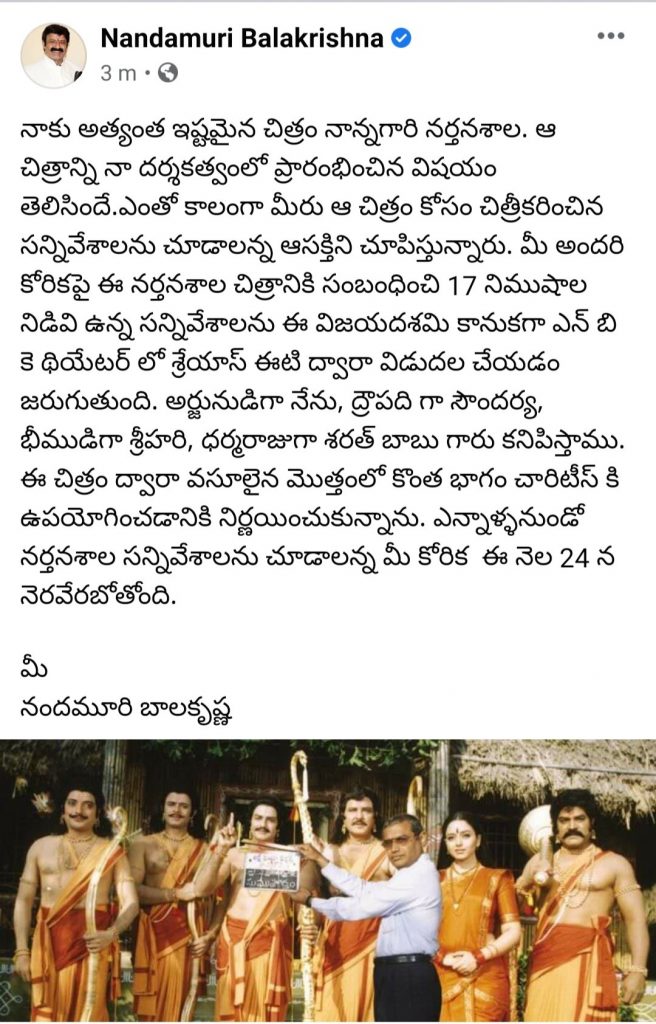 Nandamuri Balakrishna
3 m ·

నాకు అత్యంత ఇష్టమైన చిత్రం నాన్నగారి నర్తనశాల. ఆ చిత్రాన్ని నా దర్శకత్వంలో ప్రారంభించిన విషయం తెలిసిందే.ఎంతో కాలంగా మీరు ఆ చిత్రం కోసం చిత్రీకరించిన సన్నివేశాలను చూడాలన్న ఆసక్తిని చూపిస్తున్నారు. మీ అందరి కోరికపై ఈ నర్తనశాల చిత్రానికి సంబంధించి 17 నిముషాల నిడివి ఉన్న సన్నివేశాలను ఈ విజయదశమి కానుకగా ఎన్ బి కె థియేటర్ లో శ్రేయాస్ ఈటి ద్వారా విడుదల చేయడం జరుగుతుంది. అర్జునుడిగా నేను, ద్రౌపది గా సౌందర్య, భీముడిగా శ్రీహరి, ధర్మరాజుగా శరత్ బాబు గారు కనిపిస్తాము. ఈ చిత్రం ద్వారా వసూలైన మొత్తంలో కొంత భాగం చారిటీస్ కి ఉపయోగించడానికి నిర్ణయించుకున్నాను. ఎన్నాళ్ళనుండో నర్తనశాల సన్నివేశాలను చూడాలన్న మీ కోరిక ఈ నెల 24 న నెరవేరబోతోంది.

మీ
నందమూరి బాలకృష్ణ